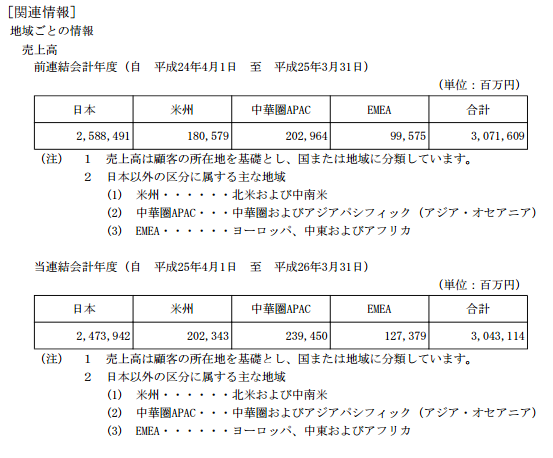 [関連情報]
地域ごとの情報
売上高
前連結会計年度（自　平成24年4月1日　至　平成25年3月31日）

（単位：百万円）

| 日本 | 米州 | 中華圏APAC | EMEA | 合計 |
|---|---|---|---|---|
| 2,588,491 | 180,579 | 202,964 | 99,575 | 3,071,609 |

（注）　1　売上高は顧客の所在地を基礎とし、国または地域に分類しています。
2　日本以外の区分に属する主な地域
(1)　米州・・・・・・北米および中南米
(2)　中華圏APAC・・・中華圏およびアジアパシフィック（アジア・オセアニア）
(3)　EMEA・・・・・・ヨーロッパ、中東およびアフリカ

当連結会計年度（自　平成25年4月1日　至　平成26年3月31日）

（単位：百万円）

| 日本 | 米州 | 中華圏APAC | EMEA | 合計 |
|---|---|---|---|---|
| 2,473,942 | 202,343 | 239,450 | 127,379 | 3,043,114 |

（注）　1　売上高は顧客の所在地を基礎とし、国または地域に分類しています。
2　日本以外の区分に属する主な地域
(1)　米州・・・・・・北米および中南米
(2)　中華圏APAC・・・中華圏およびアジアパシフィック（アジア・オセアニア）
(3)　EMEA・・・・・・ヨーロッパ、中東およびアフリカ